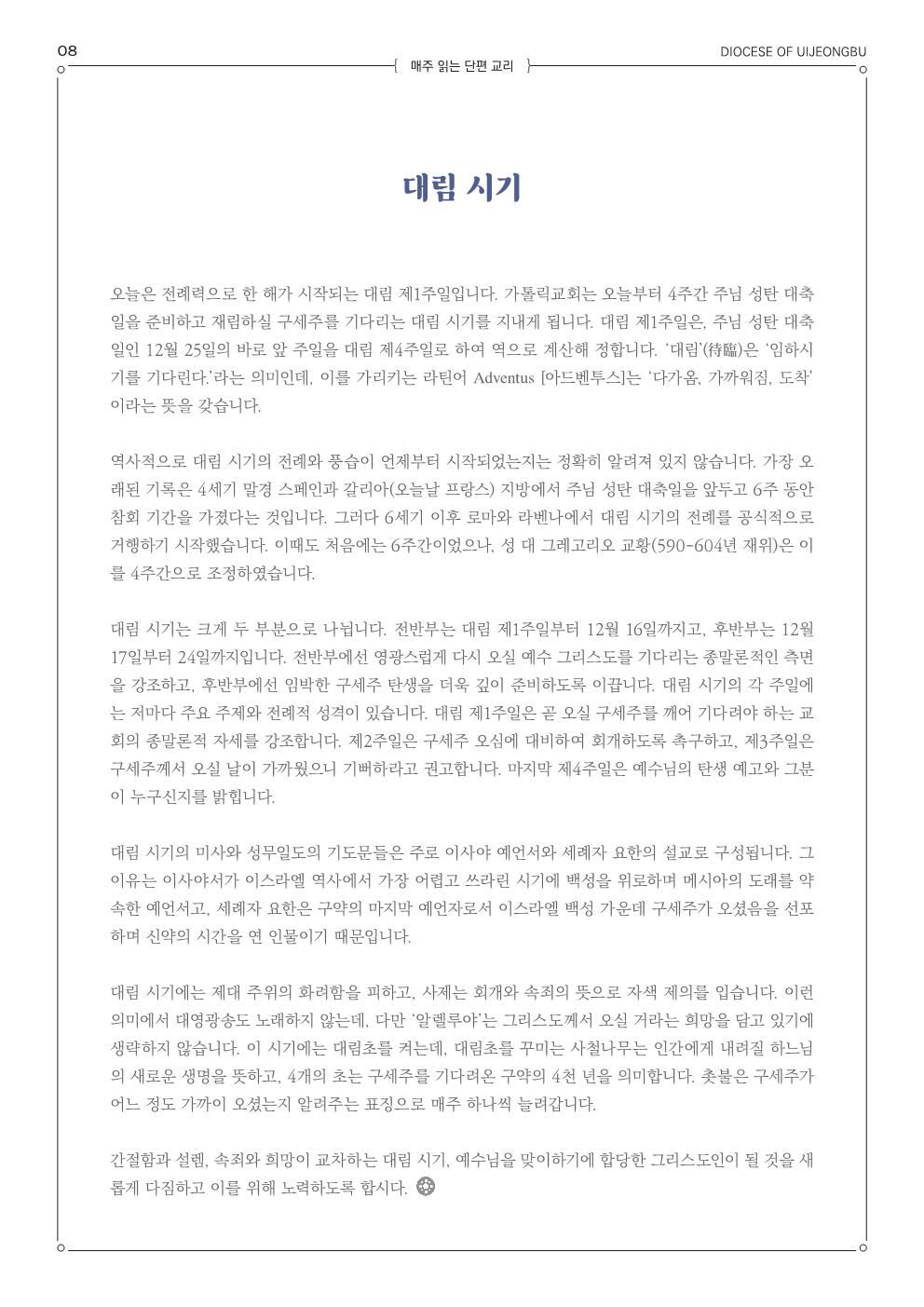 08

매주 읽는 단편 교리

DIOCESE OF UIJEONGBU

대림 시기

오늘은 전례력으로 한 해가 시작되는 대림 제1주일입니다. 가톨릭교회는 오늘부터 4주간 주님 성탄 대축일을 준비하고 재림하실 구세주를 기다리는 대림 시기를 지내게 됩니다. 대림 제1주일은, 주님 성탄 대축일인 12월 25일의 바로 앞 주일을 대림 제4주일로 하여 역으로 계산해 정합니다. '대림'(待臨)은 '임하시기를 기다린다.'라는 의미인데, 이를 가리키는 라틴어 Adventus [아드벤투스]는 '다가옴, 가까워짐, 도착'이라는 뜻을 갖습니다.

역사적으로 대림 시기의 전례와 풍습이 언제부터 시작되었는지는 정확히 알려져 있지 않습니다. 가장 오래된 기록은 4세기 말경 스페인과 갈리아(오늘날 프랑스) 지방에서 주님 성탄 대축일을 앞두고 6주 동안 참회 기간을 가졌다는 것입니다. 그러다 6세기 이후 로마와 라벤나에서 대림 시기의 전례를 공식적으로 거행하기 시작했습니다. 이때도 처음에는 6주간이었으나, 성 대 그레고리오 교황(590-604년 재위)은 이를 4주간으로 조정하였습니다.

대림 시기는 크게 두 부분으로 나뉩니다. 전반부는 대림 제1주일부터 12월 16일까지고, 후반부는 12월 17일부터 24일까지입니다. 전반부에선 영광스럽게 다시 오실 예수 그리스도를 기다리는 종말론적인 측면을 강조하고, 후반부에선 임박한 구세주 탄생을 더욱 깊이 준비하도록 이끕니다. 대림 시기의 각 주일에는 저마다 주요 주제와 전례적 성격이 있습니다. 대림 제1주일은 곧 오실 구세주를 깨어 기다려야 하는 교회의 종말론적 자세를 강조합니다. 제2주일은 구세주 오심에 대비하여 회개하도록 촉구하고, 제3주일은 구세주께서 오실 날이 가까웠으니 기뻐하라고 권고합니다. 마지막 제4주일은 예수님의 탄생 예고와 그분이 누구신지를 밝힙니다.

대림 시기의 미사와 성무일도의 기도문들은 주로 이사야 예언서와 세례자 요한의 설교로 구성됩니다. 그 이유는 이사야서가 이스라엘 역사에서 가장 어렵고 쓰라린 시기에 백성을 위로하며 메시아의 도래를 약속한 예언서고, 세례자 요한은 구약의 마지막 예언자로서 이스라엘 백성 가운데 구세주가 오셨음을 선포하며 신약의 시간을 연 인물이기 때문입니다.

대림 시기에는 제대 주위의 화려함을 피하고, 사제는 회개와 속죄의 뜻으로 자색 제의를 입습니다. 이런 의미에서 대영광송도 노래하지 않는데, 다만 '알렐루야'는 그리스도께서 오실 거라는 희망을 담고 있기에 생략하지 않습니다. 이 시기에는 대림초를 켜는데, 대림초를 꾸미는 사철나무는 인간에게 내려질 하느님의 새로운 생명을 뜻하고, 4개의 초는 구세주를 기다려온 구약의 4천 년을 의미합니다. 촛불은 구세주가 어느 정도 가까이 오셨는지 알려주는 표징으로 매주 하나씩 늘려갑니다.

간절함과 설렘, 속죄와 희망이 교차하는 대림 시기, 예수님을 맞이하기에 합당한 그리스도인이 될 것을 새롭게 다짐하고 이를 위해 노력하도록 합시다.